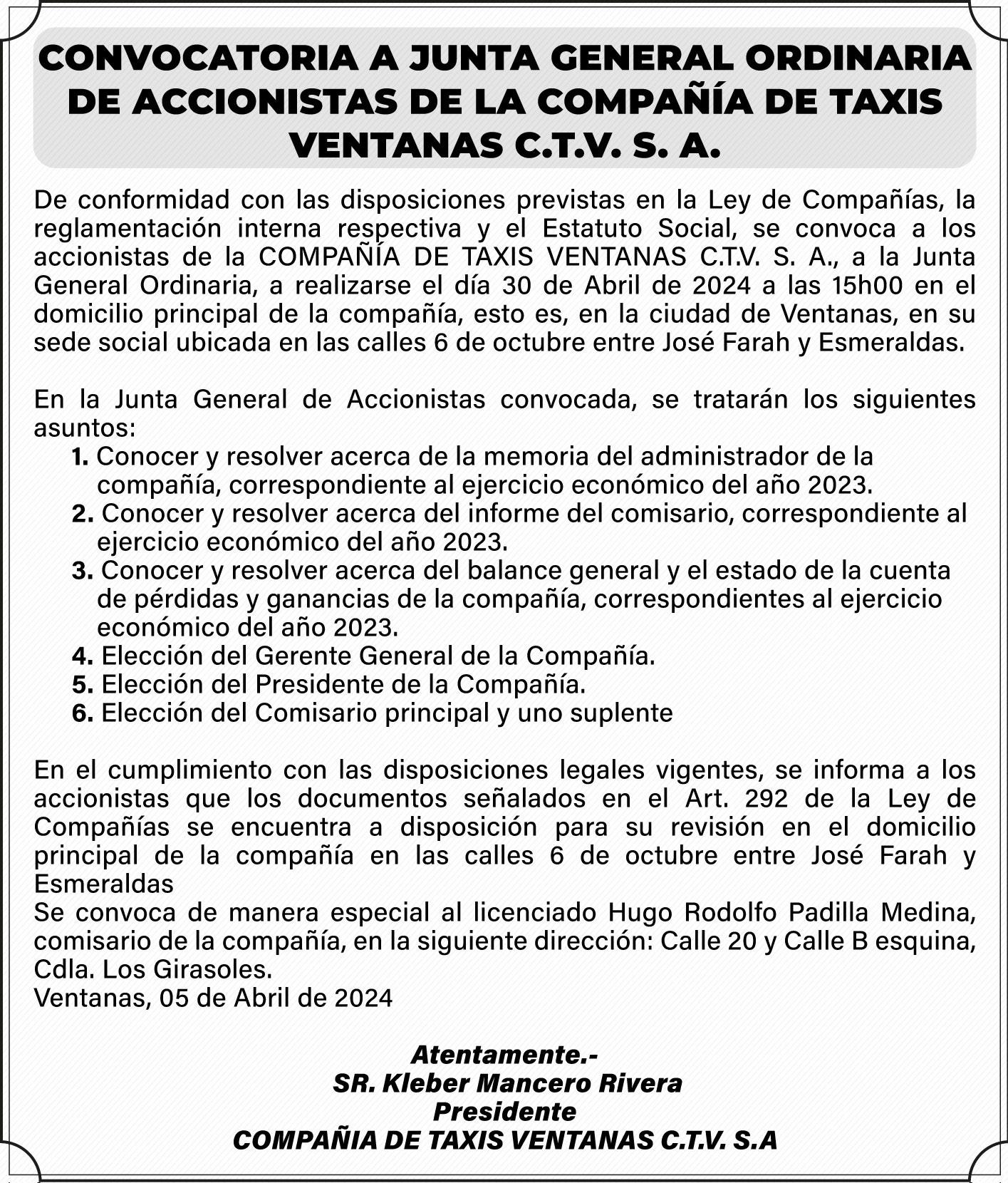 CONVOCATORIA A JUNTA GENERAL ORDINARIA DE ACCIONISTAS DE LA COMPAÑÍA DE TAXIS VENTANAS C.T.V. S. A.

De conformidad con las disposiciones previstas en la Ley de Compañías, la reglamentación interna respectiva y el Estatuto Social, se convoca a los accionistas de la COMPAÑÍA DE TAXIS VENTANAS C.T.V. S. A., a la Junta General Ordinaria, a realizarse el día 30 de Abril de 2024 a las 15h00 en el domicilio principal de la compañía, esto es, en la ciudad de Ventanas, en su sede social ubicada en las calles 6 de octubre entre José Farah y Esmeraldas.

En la Junta General de Accionistas convocada, se tratarán los siguientes asuntos:
1. Conocer y resolver acerca de la memoria del administrador de la compañía, correspondiente al ejercicio económico del año 2023.
2. Conocer y resolver acerca del informe del comisario, correspondiente al ejercicio económico del año 2023.
3. Conocer y resolver acerca del balance general y el estado de la cuenta de pérdidas y ganancias de la compañía, correspondientes al ejercicio económico del año 2023.
4. Elección del Gerente General de la Compañía.
5. Elección del Presidente de la Compañía.
6. Elección del Comisario principal y uno suplente

En el cumplimiento con las disposiciones legales vigentes, se informa a los accionistas que los documentos señalados en el Art. 292 de la Ley de Compañías se encuentra a disposición para su revisión en el domicilio principal de la compañía en las calles 6 de octubre entre José Farah y Esmeraldas
Se convoca de manera especial al licenciado Hugo Rodolfo Padilla Medina, comisario de la compañía, en la siguiente dirección: Calle 20 y Calle B esquina, Cdla. Los Girasoles.
Ventanas, 05 de Abril de 2024

Atentamente.-
SR. Kleber Mancero Rivera
Presidente
COMPAÑIA DE TAXIS VENTANAS C.T.V. S.A